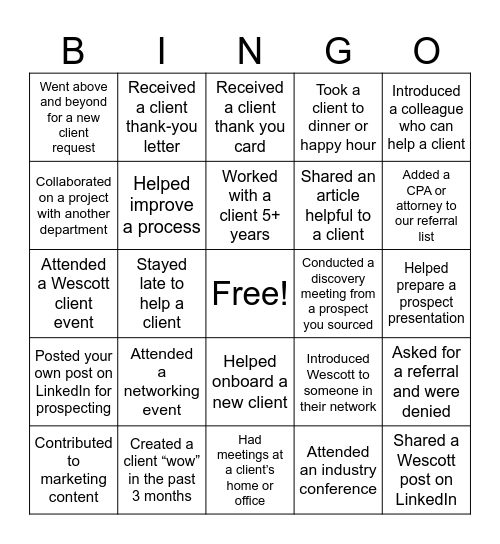 | B | I | N | G | O |
|---|---|---|---|---|
| Went above and beyond for a new client request | Received a client thank-you letter | Received a client thank you card | Took a client to dinner or happy hour | Introduced a colleague who can help a client |
| Collaborated on a project with another department | Helped improve a process | Worked with a client 5+ years | Shared an article helpful to a client | Added a CPA or attorney to our referral list |
| Attended a Wescott client event | Stayed late to help a client | Free! | Conducted a discovery meeting from a prospect you sourced | Helped prepare a prospect presentation |
| Posted your own post on LinkedIn for prospecting | Attended a networking event | Helped onboard a new client | Introduced Wescott to someone in their network | Asked for a referral and were denied |
| Contributed to marketing content | Created a client “wow” in the past 3 months | Had meetings at a client’s home or office | Attended an industry conference | Shared a Wescott post on LinkedIn |